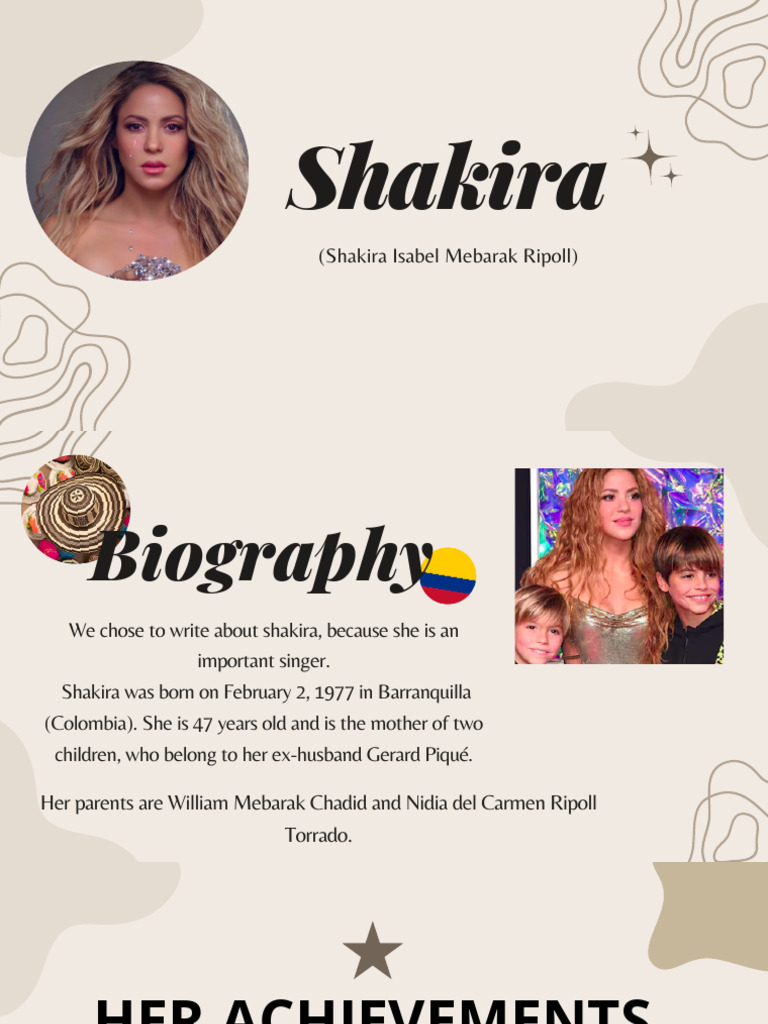 Shakira

(Shakira Isabel Mebarak Ripoll)

Biography

We chose to write about shakira, because she is an important singer.
Shakira was born on February 2, 1977 in Barranquilla (Colombia). She is 47 years old and is the mother of two children, who belong to her ex-husband Gerard Piqué.

Her parents are William Mebarak Chadid and Nidia del Carmen Ripoll Torrado.

HER ACHIEVEMENTS